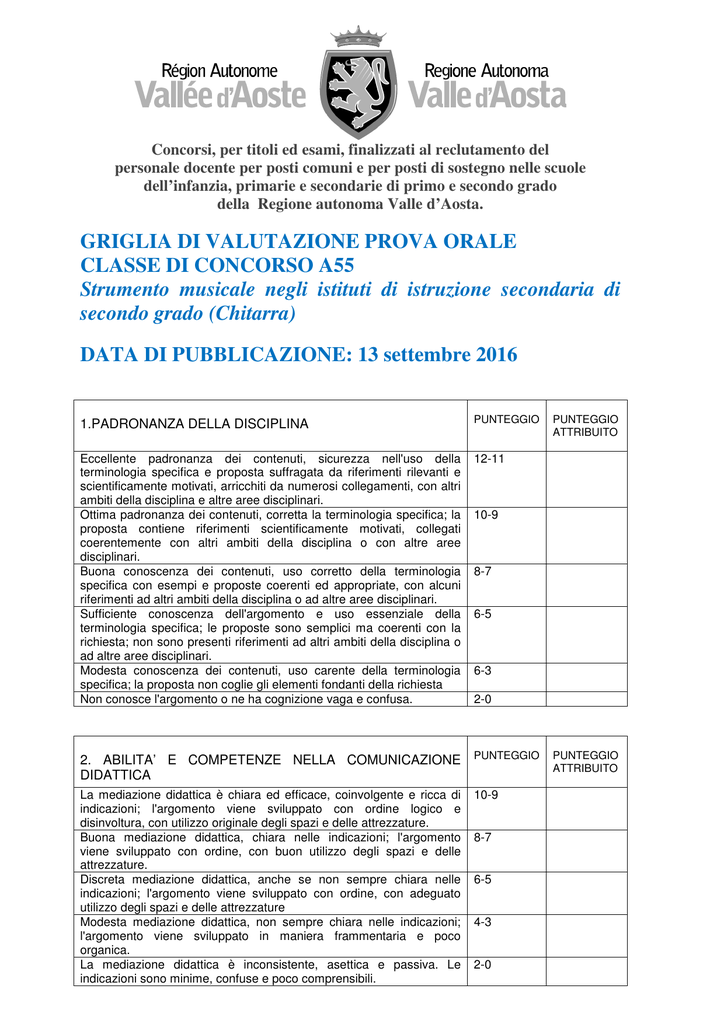 Région Autonome
Vallée d'Aoste

Regione Autonoma
Valle d'Aosta

Concorsi, per titoli ed esami, finalizzati al reclutamento del personale docente per posti comuni e per posti di sostegno nelle scuole dell'infanzia, primarie e secondarie di primo e secondo grado della Regione autonoma Valle d'Aosta.

GRIGLIA DI VALUTAZIONE PROVA ORALE
CLASSE DI CONCORSO A55
Strumento musicale negli istituti di istruzione secondaria di secondo grado (Chitarra)

DATA DI PUBBLICAZIONE: 13 settembre 2016

| 1.PADRONANZA DELLA DISCIPLINA | PUNTEGGIO | PUNTEGGIO ATTRIBUITO |
|---|---|---|
| Eccellente padronanza dei contenuti, sicurezza nell'uso della terminologia specifica e proposta suffragata da riferimenti rilevanti e scientificamente motivati, arricchiti da numerosi collegamenti, con altri ambiti della disciplina e altre aree disciplinari. | 12-11 | |
| Ottima padronanza dei contenuti, corretta la terminologia specifica; la proposta contiene riferimenti scientificamente motivati, collegati coerentemente con altri ambiti della disciplina o con altre aree disciplinari. | 10-9 | |
| Buona conoscenza dei contenuti, uso corretto della terminologia specifica con esempi e proposte coerenti ed appropriate, con alcuni riferimenti ad altri ambiti della disciplina o ad altre aree disciplinari. | 8-7 | |
| Sufficiente conoscenza dell'argomento e uso essenziale della terminologia specifica; le proposte sono semplici ma coerenti con la richiesta; non sono presenti riferimenti ad altri ambiti della disciplina o ad altre aree disciplinari. | 6-5 | |
| Modesta conoscenza dei contenuti, uso carente della terminologia specifica; la proposta non coglie gli elementi fondanti della richiesta | 6-3 | |
| Non conosce l'argomento o ne ha cognizione vaga e confusa. | 2-0 | |

| 2. ABILITA' E COMPETENZE NELLA COMUNICAZIONE DIDATTICA | PUNTEGGIO | PUNTEGGIO ATTRIBUITO |
|---|---|---|
| La mediazione didattica è chiara ed efficace, coinvolgente e ricca di indicazioni; l'argomento viene sviluppato con ordine logico e disinvoltura, con utilizzo originale degli spazi e delle attrezzature. | 10-9 | |
| Buona mediazione didattica, chiara nelle indicazioni; l'argomento viene sviluppato con ordine, con buon utilizzo degli spazi e delle attrezzature. | 8-7 | |
| Discreta mediazione didattica, anche se non sempre chiara nelle indicazioni; l'argomento viene sviluppato con ordine, con adeguato utilizzo degli spazi e delle attrezzature | 6-5 | |
| Modesta mediazione didattica, non sempre chiara nelle indicazioni; l'argomento viene sviluppato in maniera frammentaria e poco organica. | 4-3 | |
| La mediazione didattica è inconsistente, asettica e passiva. Le indicazioni sono minime, confuse e poco comprensibili. | 2-0 | |